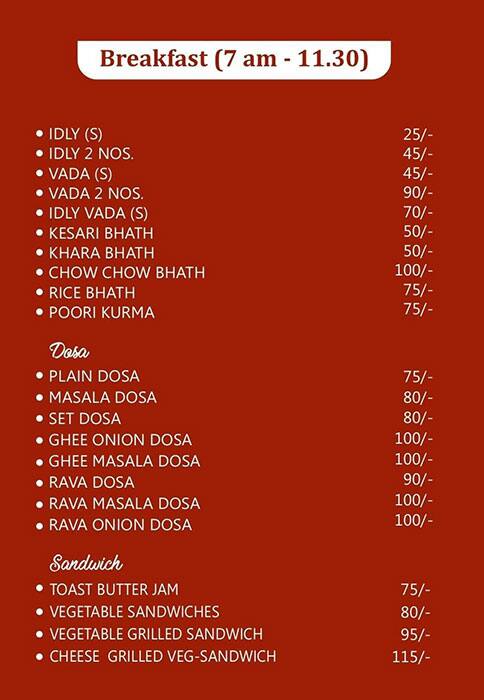 Breakfast (7 am - 11.30)

• IDLY (S) 25/-
• IDLY 2 NOS. 45/-
• VADA (S) 45/-
• VADA 2 NOS. 90/-
• IDLY VADA (S) 70/-
• KESARI BHATH 50/-
• KHARA BHATH 50/-
• CHOW CHOW BHATH 100/-
• RICE BHATH 75/-
• POORI KURMA 75/-

Dosa

• PLAIN DOSA 75/-
• MASALA DOSA 80/-
• SET DOSA 80/-
• GHEE ONION DOSA 100/-
• GHEE MASALA DOSA 100/-
• RAVA DOSA 90/-
• RAVA MASALA DOSA 100/-
• RAVA ONION DOSA 100/-

Sandwich

• TOAST BUTTER JAM 75/-
• VEGETABLE SANDWICHES 80/-
• VEGETABLE GRILLED SANDWICH 95/-
• CHEESE GRILLED VEG-SANDWICH 115/-